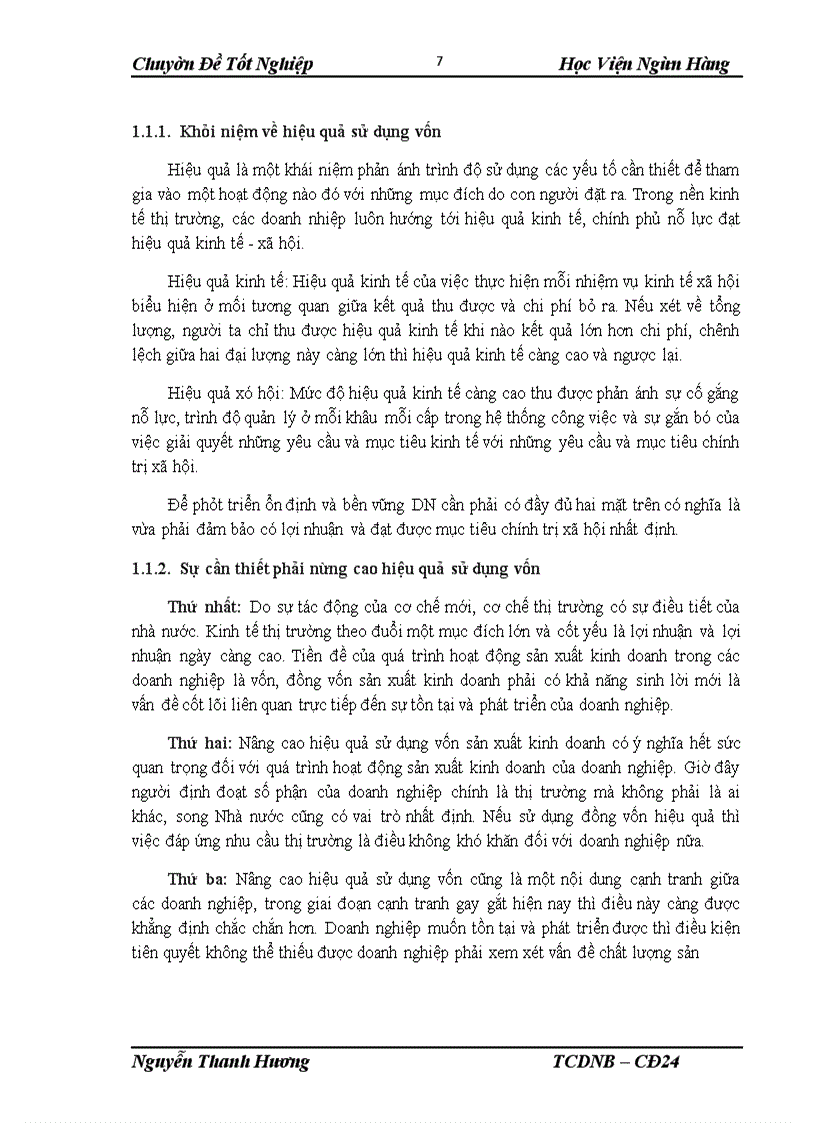 Chuyờn Đề Tốt Nghiệp

7

Học Viện Ngừn Hàng

1.1.1. Khỏi niệm về hiệu quả sử dụng vốn

Hiệu quả là một khái niệm phản ánh trình độ sử dụng các yếu tố cần thiết để tham gia vào một hoạt động nào đó với những mục đích do con người đặt ra. Trong nền kinh tế thị trường, các doanh nhiệp luôn hướng tới hiệu quả kinh tế, chính phủ nỗ lực đạt hiệu quả kinh tế - xã hội.

Hiệu quả kinh tế: Hiệu quả kinh tế của việc thực hiện mỗi nhiệm vụ kinh tế xã hội biểu hiện ở mối tương quan giữa kết quả thu được và chi phí bỏ ra. Nếu xét về tổng lượng, người ta chỉ thu được hiệu quả kinh tế khi nào kết quả lớn hơn chi phí, chênh lệch giữa hai đại lượng này càng lớn thì hiệu quả kinh tế càng cao và ngược lại.

Hiệu quả xó hội: Mức độ hiệu quả kinh tế càng cao thu được phản ánh sự cố gắng nỗ lực, trình độ quản lý ở mỗi khâu mỗi cấp trong hệ thống công việc và sự gắn bó của việc giải quyết những yêu cầu và mục tiêu kinh tế với những yêu cầu và mục tiêu chính trị xã hội.

Để phỏt triển ổn định và bền vững DN cần phải có đầy đủ hai mặt trên có nghĩa là vừa phải đảm bảo có lợi nhuận và đạt được mục tiêu chính trị xã hội nhất định.

1.1.2. Sự cần thiết phải nừng cao hiệu quả sử dụng vốn

Thứ nhất: Do sự tác động của cơ chế mới, cơ chế thị trường có sự điều tiết của nhà nước. Kinh tế thị trường theo đuổi một mục đích lớn và cốt yếu là lợi nhuận và lợi nhuận ngày càng cao. Tiền đề của quá trình hoạt động sản xuất kinh doanh trong các doanh nghiệp là vốn, đồng vốn sản xuất kinh doanh phải có khả năng sinh lời mới là vấn đề cốt lõi liên quan trực tiếp đến sự tồn tại và phát triển của doanh nghiệp.

Thứ hai: Nâng cao hiệu quả sử dụng vốn sản xuất kinh doanh có ý nghĩa hết sức quan trọng đối với quá trình hoạt động sản xuất kinh doanh của doanh nghiệp. Giờ đây người định đoạt số phận của doanh nghiệp chính là thị trường mà không phải là ai khác, song Nhà nước cũng có vai trò nhất định. Nếu sử dụng đồng vốn hiệu quả thì việc đáp ứng nhu cầu thị trường là điều không khó khăn đối với doanh nghiệp nữa.

Thứ ba: Nâng cao hiệu quả sử dụng vốn cũng là một nội dung cạnh tranh giữa các doanh nghiệp, trong giai đoạn cạnh tranh gay gắt hiện nay thì điều này càng được khẳng định chắc chắn hơn. Doanh nghiệp muốn tồn tại và phát triển được thì điều kiện tiên quyết không thể thiếu được doanh nghiệp phải xem xét vấn đề chất lượng sản

Nguyễn Thanh Hương

TCDNB – CĐ24